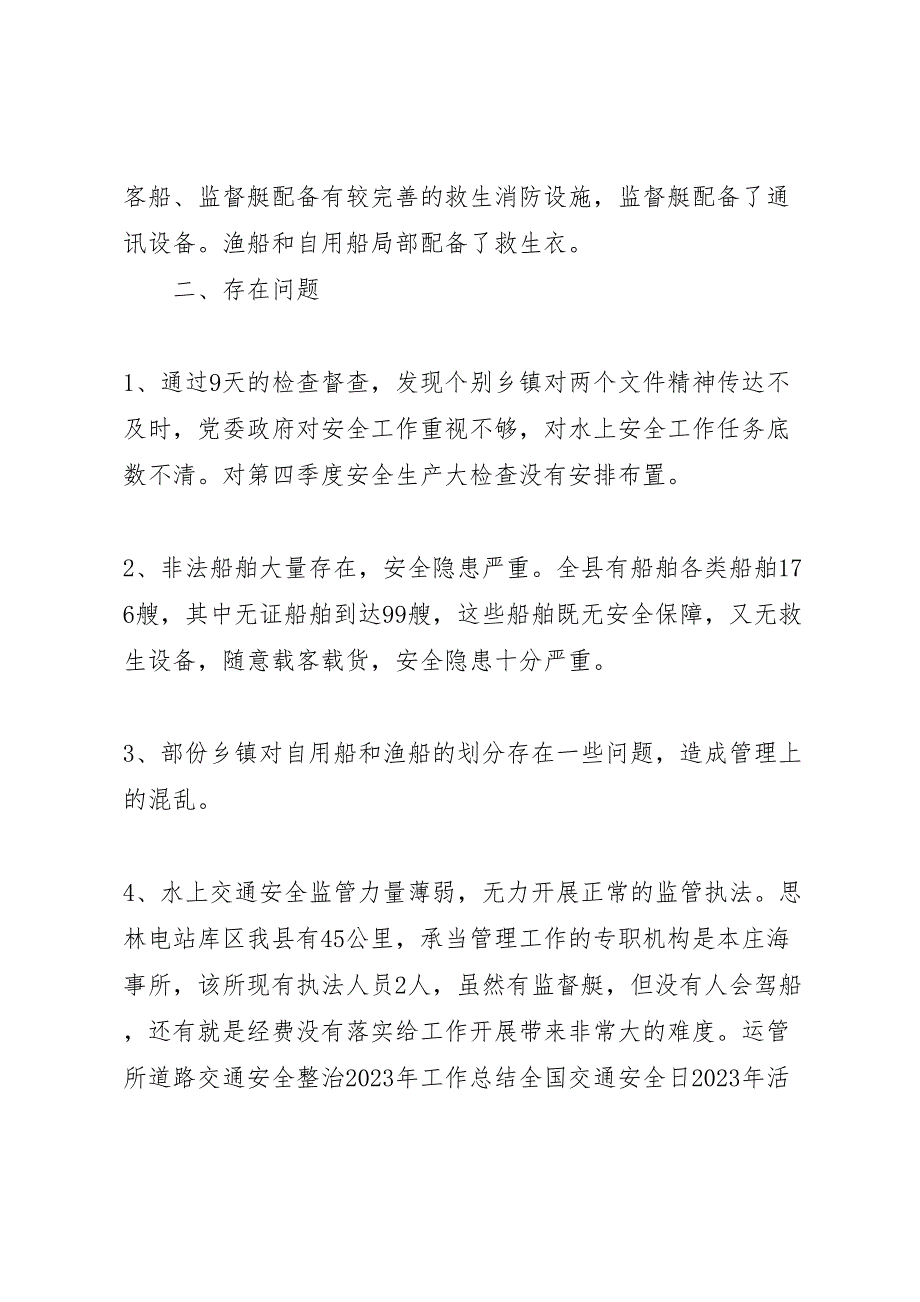 客船、监督艇配备有较完善的救生消防设施，监督艇配备了通讯设备。渔船和自用船局部配备了救生衣。

二、存在问题

1、通过9天的检查督查，发现个别乡镇对两个文件精神传达不及时，党委政府对安全工作重视不够，对水上安全工作任务底数不清。对第四季度安全生产大检查没有安排布置。

2、非法船舶大量存在，安全隐患严重。全县有船舶各类船舶176艘，其中无证船舶到达99艘，这些船舶既无安全保障，又无救生设备，随意载客载货，安全隐患十分严重。

3、部份乡镇对自用船和渔船的划分存在一些问题，造成管理上的混乱。

4、水上交通安全监管力量薄弱，无力开展正常的监管执法。思林电站库区我县有45公里，承当管理工作的专职机构是本庄海事所，该所现有执法人员2人，虽然有监督艇，但没有人会驾船，还有就是经费没有落实给工作开展带来非常大的难度。运管所道路交通安全整治2023年工作总结全国交通安全日2023年活